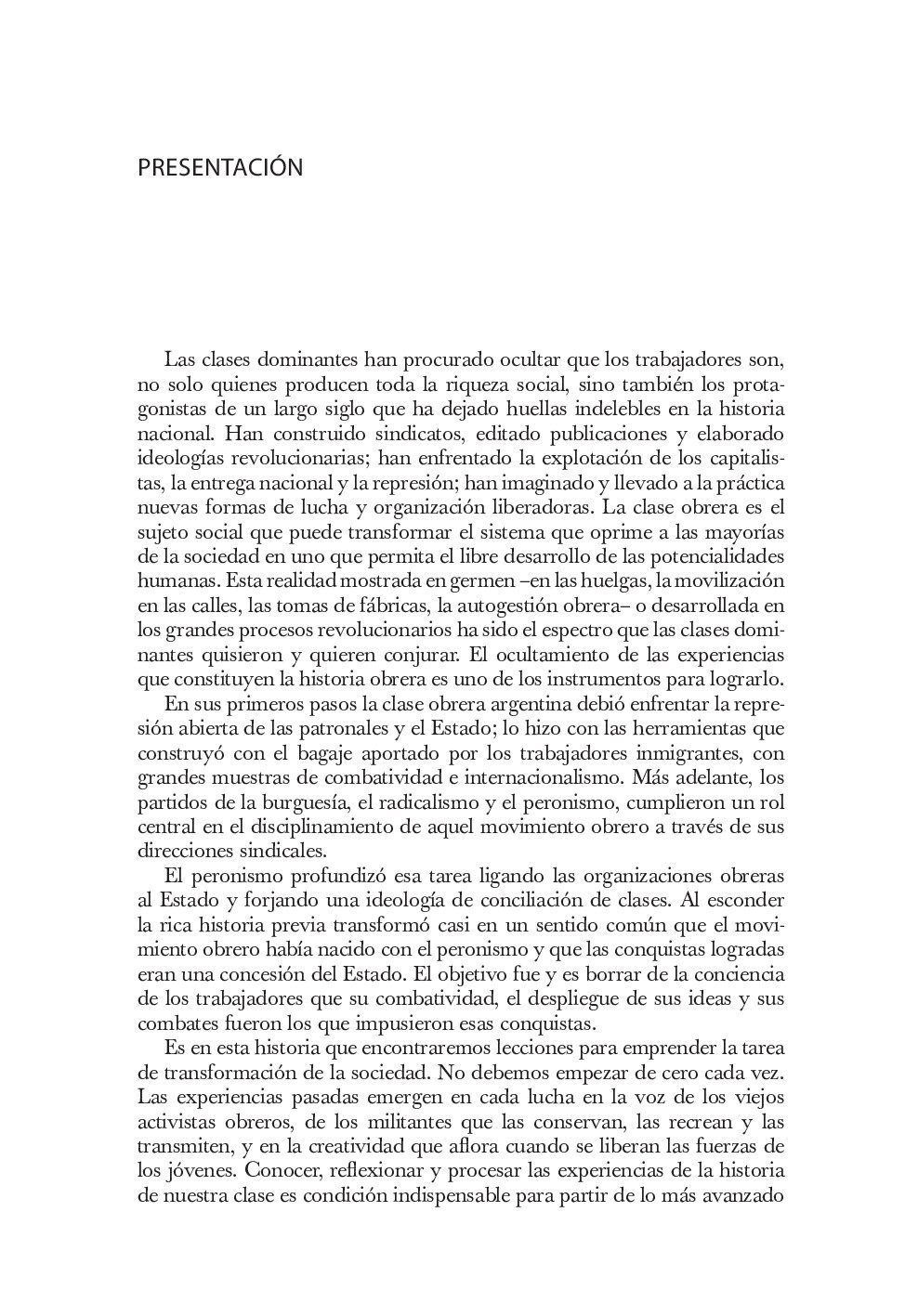 PRESENTACIÓN

Las clases dominantes han procurado ocultar que los trabajadores son, no solo quienes producen toda la riqueza social, sino también los protagonistas de un largo siglo que ha dejado huellas indelebles en la historia nacional. Han construido sindicatos, editado publicaciones y elaborado ideologías revolucionarias; han enfrentado la explotación de los capitalistas, la entrega nacional y la represión; han imaginado y llevado a la práctica nuevas formas de lucha y organización liberadoras. La clase obrera es el sujeto social que puede transformar el sistema que oprime a las mayorías de la sociedad en uno que permita el libre desarrollo de las potencialidades humanas. Esta realidad mostrada en germen –en las huelgas, la movilización en las calles, las tomas de fábricas, la autogestión obrera– o desarrollada en los grandes procesos revolucionarios ha sido el espectro que las clases dominantes quisieron y quieren conjurar. El ocultamiento de las experiencias que constituyen la historia obrera es uno de los instrumentos para lograrlo.

En sus primeros pasos la clase obrera argentina debió enfrentar la represión abierta de las patronales y el Estado; lo hizo con las herramientas que construyó con el bagaje aportado por los trabajadores inmigrantes, con grandes muestras de combatividad e internacionalismo. Más adelante, los partidos de la burguesía, el radicalismo y el peronismo, cumplieron un rol central en el disciplinamiento de aquel movimiento obrero a través de sus direcciones sindicales.

El peronismo profundizó esa tarea ligando las organizaciones obreras al Estado y forjando una ideología de conciliación de clases. Al esconder la rica historia previa transformó casi en un sentido común que el movimiento obrero había nacido con el peronismo y que las conquistas logradas eran una concesión del Estado. El objetivo fue y es borrar de la conciencia de los trabajadores que su combatividad, el despliegue de sus ideas y sus combates fueron los que impusieron esas conquistas.

Es en esta historia que encontraremos lecciones para emprender la tarea de transformación de la sociedad. No debemos empezar de cero cada vez. Las experiencias pasadas emergen en cada lucha en la voz de los viejos activistas obreros, de los militantes que las conservan, las recrean y las transmiten, y en la creatividad que aflora cuando se liberan las fuerzas de los jóvenes. Conocer, reflexionar y procesar las experiencias de la historia de nuestra clase es condición indispensable para partir de lo más avanzado